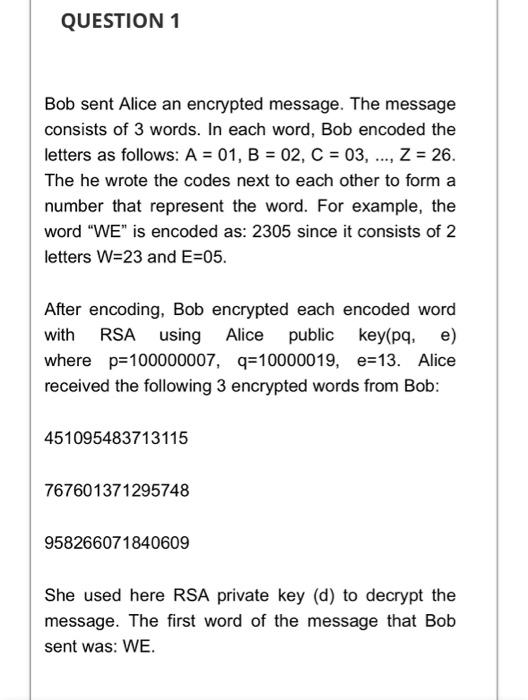 QUESTION 1

Bob sent Alice an encrypted message. The message consists of 3 words. In each word, Bob encoded the letters as follows: A = 01, B = 02, C = 03, ..., Z = 26. The he wrote the codes next to each other to form a number that represent the word. For example, the word "WE" is encoded as: 2305 since it consists of 2 letters W=23 and E=05.

After encoding, Bob encrypted each encoded word with RSA using Alice public key(pq, e) where p=100000007, q=10000019, e=13. Alice received the following 3 encrypted words from Bob:

451095483713115

767601371295748

958266071840609

She used here RSA private key (d) to decrypt the message. The first word of the message that Bob sent was: WE.